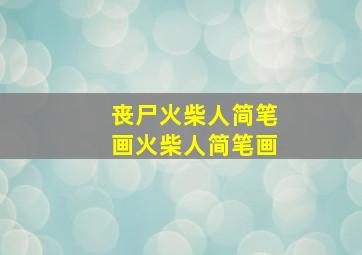 丧尸火柴人简笔画火柴人简笔画